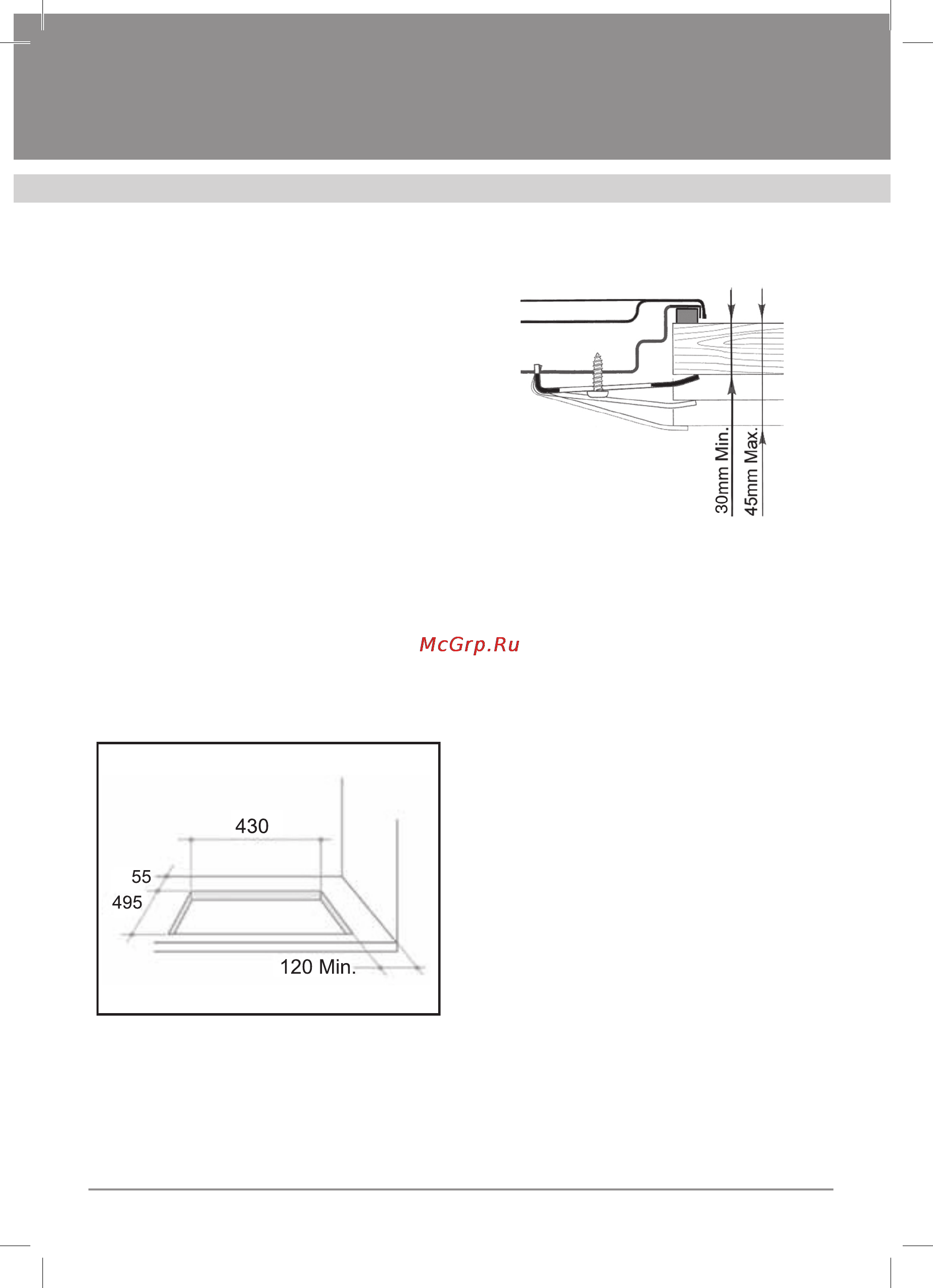 30mm Min.
45mm Max.

McGrp.Ru

430
55
495
120 Min.